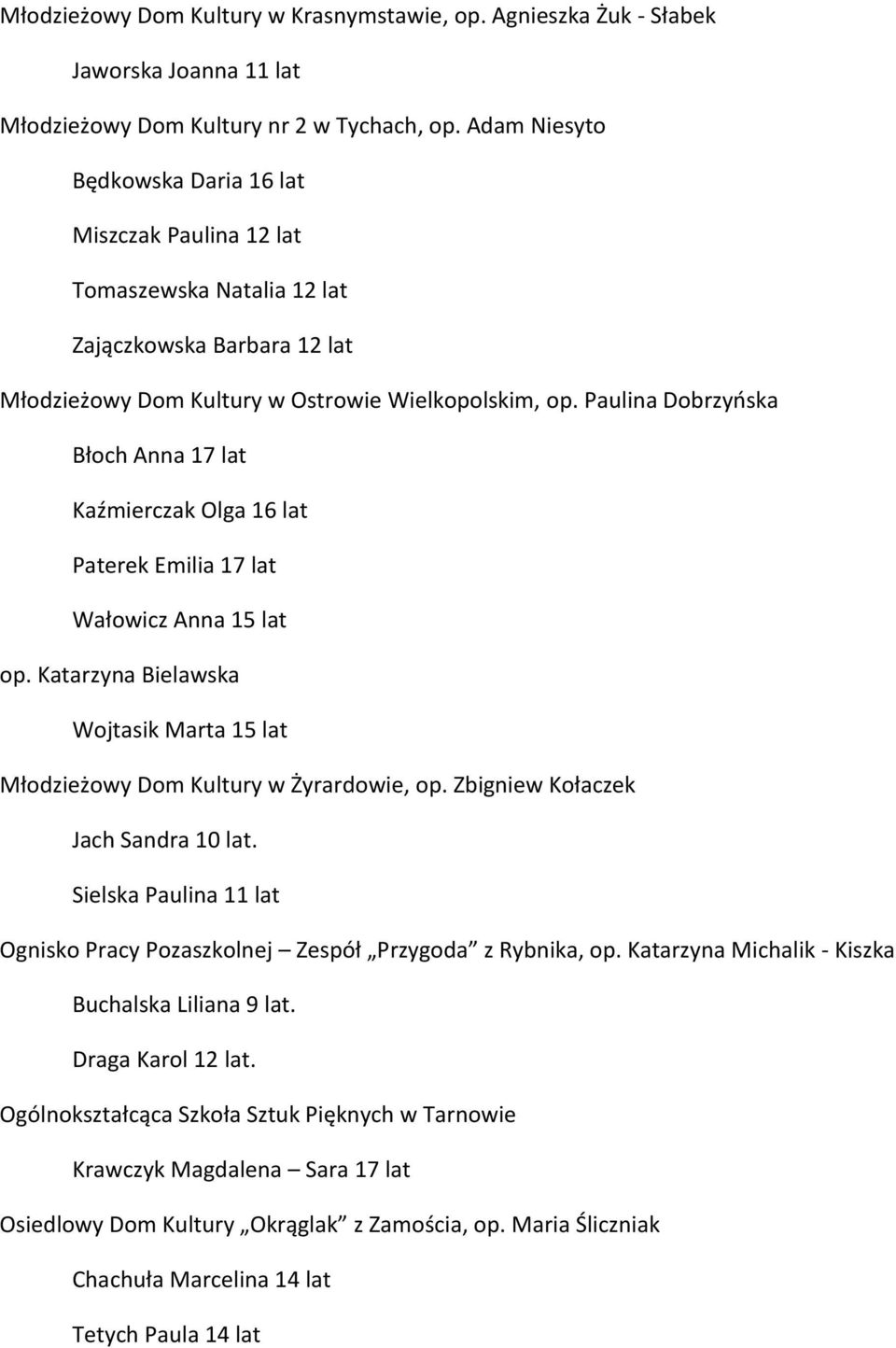 Młodzieżowy Dom Kultury w Krasnymstawie, op. Agnieszka Żuk - Słabek

Jaworska Joanna 11 lat

Młodzieżowy Dom Kultury nr 2 w Tychach, op. Adam Niesyto

Będkowska Daria 16 lat

Miszczak Paulina 12 lat

Tomaszewska Natalia 12 lat

Zajączkowska Barbara 12 lat

Młodzieżowy Dom Kultury w Ostrowie Wielkopolskim, op. Paulina Dobrzyńska

Błoch Anna 17 lat

Kaźmierczak Olga 16 lat

Paterek Emilia 17 lat

Wałowicz Anna 15 lat

op. Katarzyna Bielawska

Wojtasik Marta 15 lat

Młodzieżowy Dom Kultury w Żyrardowie, op. Zbigniew Kołaczek

Jach Sandra 10 lat.

Sielska Paulina 11 lat

Ognisko Pracy Pozaszkolnej – Zespół „Przygoda” z Rybnika, op. Katarzyna Michalik - Kiszka

Buchalska Liliana 9 lat.

Draga Karol 12 lat.

Ogólnokształcąca Szkoła Sztuk Pięknych w Tarnowie

Krawczyk Magdalena – Sara 17 lat

Osiedlowy Dom Kultury „Okrąglak” z Zamościa, op. Maria Śliczniak

Chachuła Marcelina 14 lat

Tetych Paula 14 lat